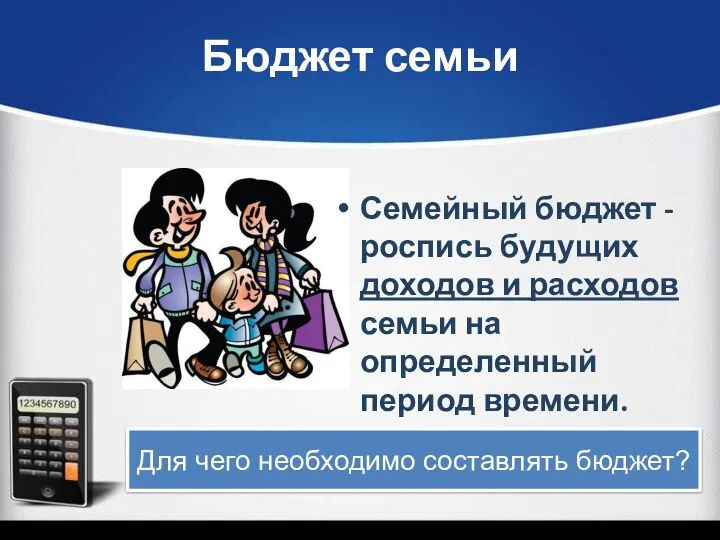 Бюджет семьи

• Семейный бюджет - роспись будущих доходов и расходов семьи на определенный период времени.

1234567890

Для чего необходимо составлять бюджет?